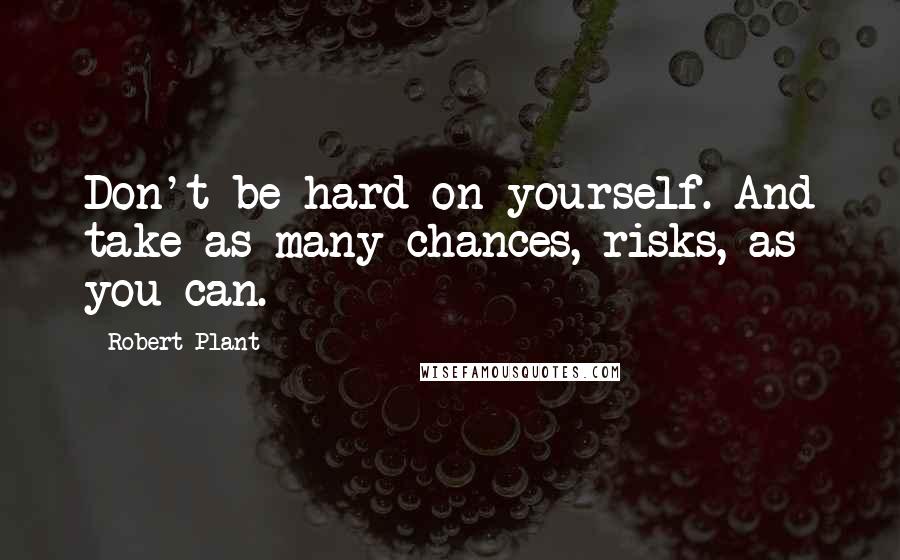 Don't be hard on yourself. And take as many chances, risks, as you can.

Robert Plant

WISEFAMOUSQUOTES.COM